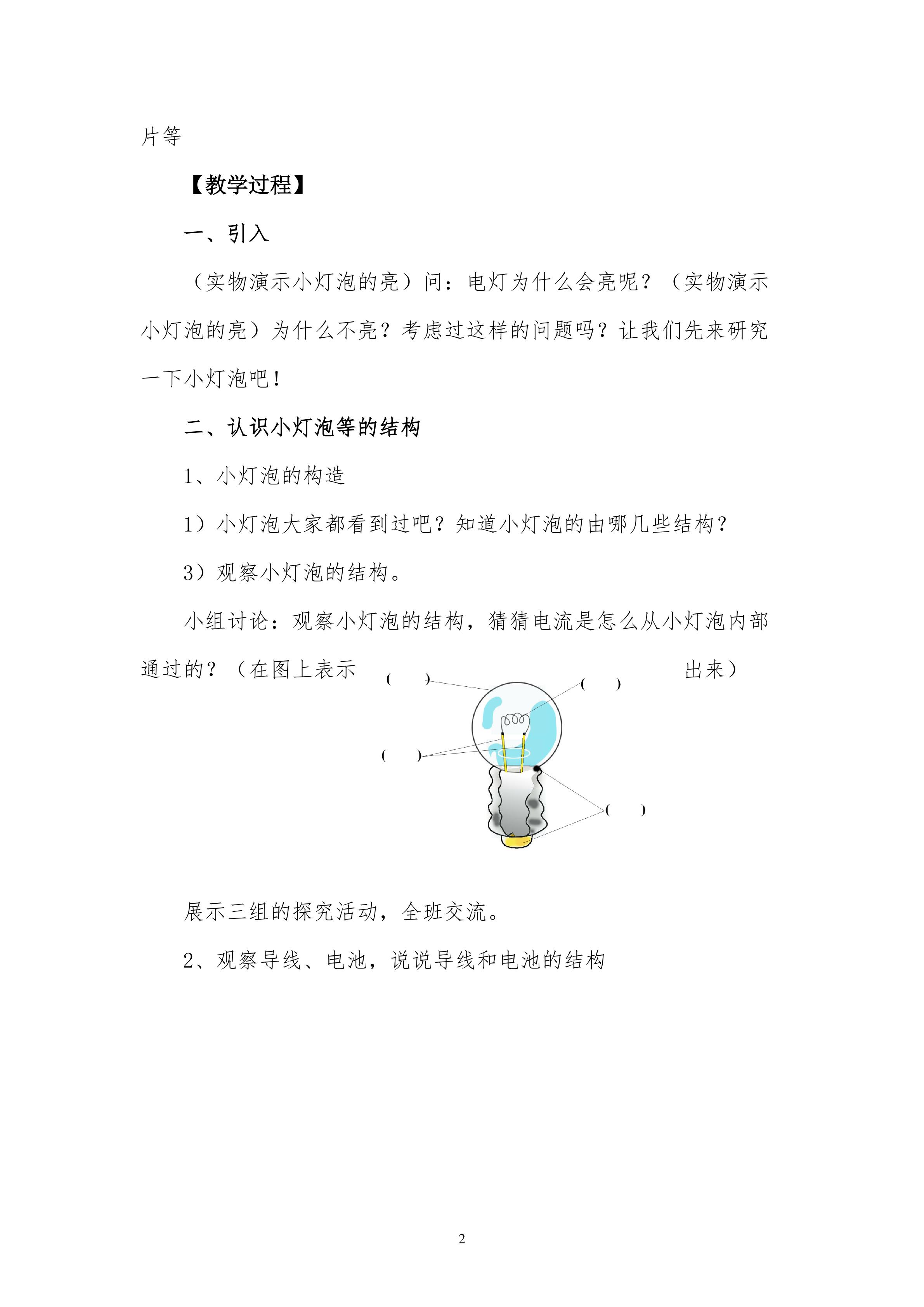 片等

【教学过程】

一、引入

（实物演示小灯泡的亮）问：电灯为什么会亮呢？（实物演示小灯泡的亮）为什么不亮？考虑过这样的问题吗？让我们先来研究一下小灯泡吧！

二、认识小灯泡等的结构

1、小灯泡的构造

1）小灯泡大家都看到过吧？知道小灯泡的由哪几些结构？

3）观察小灯泡的结构。

小组讨论：观察小灯泡的结构，猜猜电流是怎么从小灯泡内部通过的？（在图上表示出来）

(    )
(    )
(    )
(    )

展示三组的探究活动，全班交流。

2、观察导线、电池，说说导线和电池的结构

2